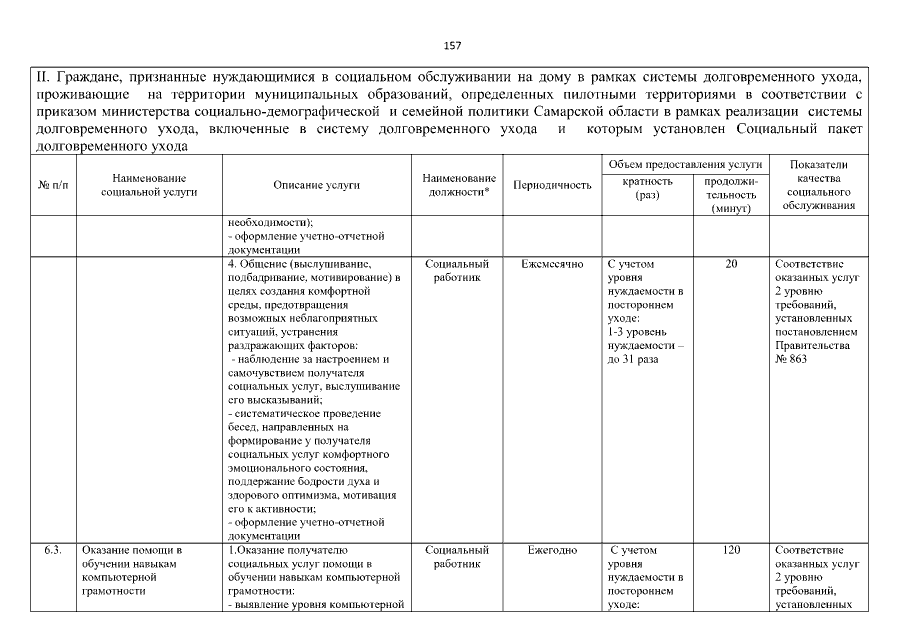 157

II. Граждане, признанные нуждающимися в социальном обслуживании на дому в рамках системы долговременного ухода, проживающие на территории муниципальных образований, определенных пилотными территориями в соответствии с приказом министерства социально-демографической и семейной политики Самарской области в рамках реализации системы долговременного ухода, включенные в систему долговременного ухода и которым установлен Социальный пакет долговременного ухода

| № п/п | Наименование социальной услуги | Описание услуги | Наименование должности* | Периодичность | Объем предоставления услуги: кратность (раз) | Объем предоставления услуги: продолжительность (минут) | Показатели качества социального обслуживания |
|---|---|---|---|---|---|---|---|
| | | необходимости); - оформление учетно-отчетной документации | | | | | |
| | | 4. Общение (выслушивание, подбадривание, мотивирование) в целях создания комфортной среды, предотвращения возможных неблагоприятных ситуаций, устранения раздражающих факторов: - наблюдение за настроением и самочувствием получателя социальных услуг, выслушивание его высказываний; - систематическое проведение бесед, направленных на формирование у получателя социальных услуг комфортного эмоционального состояния, поддержание бодрости духа и здорового оптимизма, мотивация его к активности; - оформление учетно-отчетной документации | Социальный работник | Ежемесячно | С учетом уровня нуждаемости в постороннем уходе: 1-3 уровень нуждаемости – до 31 раза | 20 | Соответствие оказанных услуг 2 уровню требований, установленных постановлением Правительства № 863 |
| 6.3. | Оказание помощи в обучении навыкам компьютерной грамотности | 1.Оказание получателю социальных услуг помощи в обучении навыкам компьютерной грамотности: - выявление уровня компьютерной | Социальный работник | Ежегодно | С учетом уровня нуждаемости в постороннем уходе: | 120 | Соответствие оказанных услуг 2 уровню требований, установленных |